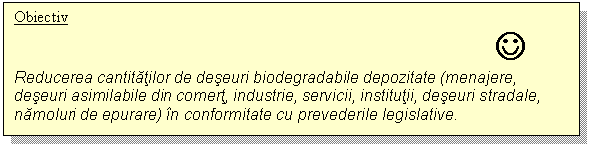 Obiectiv

☺

Reducerea cantităţilor de deşeuri biodegradabile depozitate (menajere, deşeuri asimilabile din comerţ, industrie, servicii, instituţii, deşeuri stradale, nămoluri de epurare) în conformitate cu prevederile legislative.